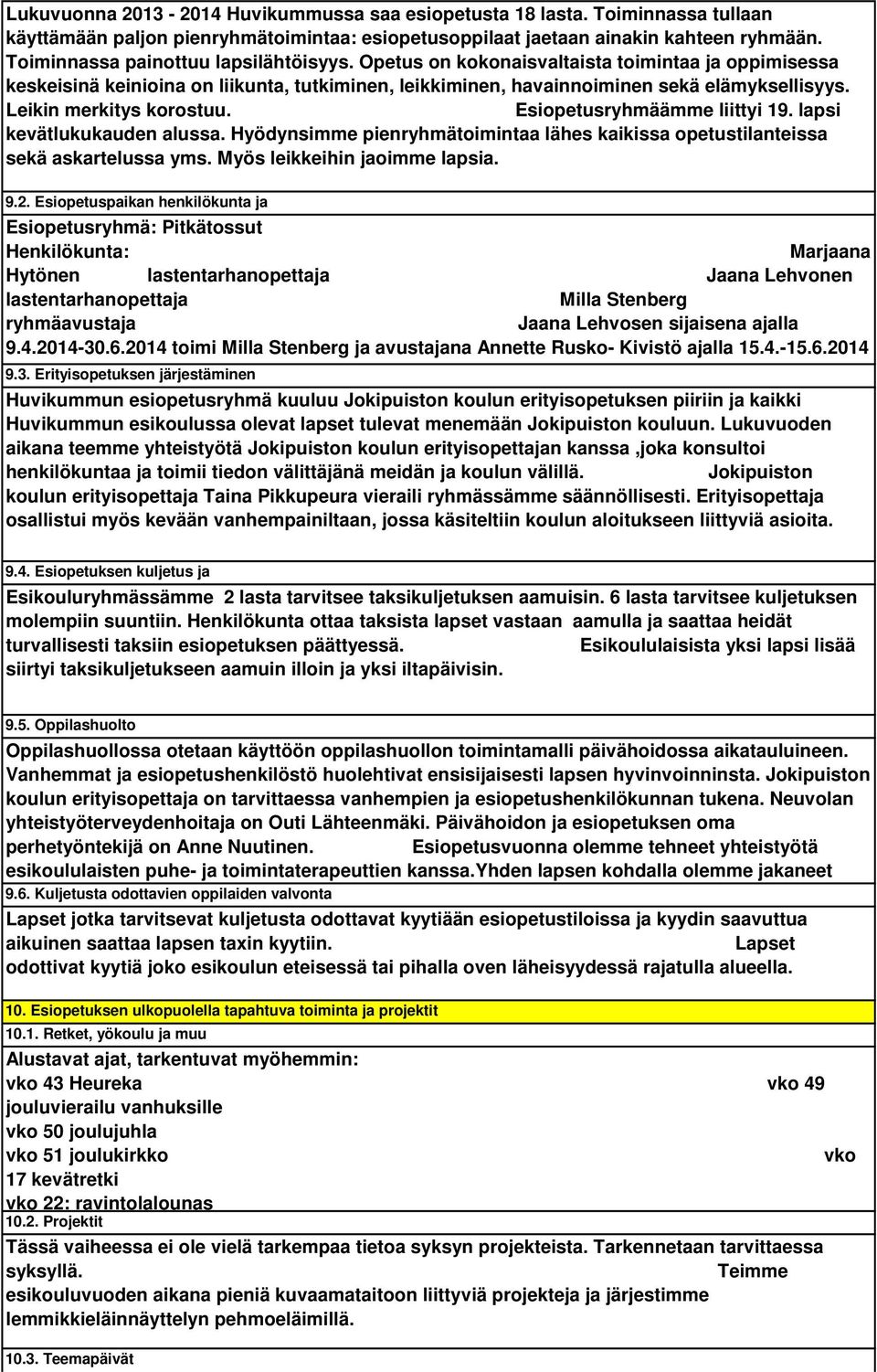 Lukuvuonna 2013 - 2014 Huvikummussa saa esiopetusta 18 lasta. Toiminnassa tullaan käyttämään paljon pienryhmätoimintaa: esiopetusoppilaat jaetaan ainakin kahteen ryhmään. Toiminnassa painottuu lapsilähtöisyys. Opetus on kokonaisvaltaista toimintaa ja oppimisessa keskeisinä keinioina on liikunta, tutkiminen, leikkiminen, havainnoiminen sekä elämyksellisyys. Leikin merkitys korostuu. Esiopetusryhmäämme liittyi 19. lapsi kevätlukukauden alussa. Hyödynsimme pienryhmätoimintaa lähes kaikissa opetustilanteissa sekä askartelussa yms. Myös leikkeihin jaoimme lapsia.

9.2. Esiopetuspaikan henkilökunta ja

Esiopetusryhmä: Pitkätossut
Henkilökunta: Marjaana Hytönen lastentarhanopettaja Jaana Lehvonen lastentarhanopettaja Milla Stenberg ryhmäavustaja Jaana Lehvosen sijaisena ajalla 9.4.2014-30.6.2014 toimi Milla Stenberg ja avustajana Annette Rusko- Kivistö ajalla 15.4.-15.6.2014

9.3. Erityisopetuksen järjestäminen

Huvikummun esiopetusryhmä kuuluu Jokipuiston koulun erityisopetuksen piiriin ja kaikki Huvikummun esikoulussa olevat lapset tulevat menemään Jokipuiston kouluun. Lukuvuoden aikana teemme yhteistyötä Jokipuiston koulun erityisopettajan kanssa ,joka konsultoi henkilökuntaa ja toimii tiedon välittäjänä meidän ja koulun välillä. Jokipuiston koulun erityisopettaja Taina Pikkupeura vieraili ryhmässämme säännöllisesti. Erityisopettaja osallistui myös kevään vanhempainiltaan, jossa käsiteltiin koulun aloitukseen liittyviä asioita.

9.4. Esiopetuksen kuljetus ja

Esikouluryhmässämme 2 lasta tarvitsee taksikuljetuksen aamuisin. 6 lasta tarvitsee kuljetuksen molempiin suuntiin. Henkilökunta ottaa taksista lapset vastaan aamulla ja saattaa heidät turvallisesti taksiin esiopetuksen päättyessä. Esikoululaisista yksi lapsi lisää siirtyi taksikuljetukseen aamuin illoin ja yksi iltapäivisin.

9.5. Oppilashuolto

Oppilashuollossa otetaan käyttöön oppilashuollon toimintamalli päivähoidossa aikatauluineen. Vanhemmat ja esiopetushenkilöstö huolehtivat ensisijaisesti lapsen hyvinvoinninsta. Jokipuiston koulun erityisopettaja on tarvittaessa vanhempien ja esiopetushenkilökunnan tukena. Neuvolan yhteistyöterveydenhoitaja on Outi Lähteenmäki. Päivähoidon ja esiopetuksen oma perhetyöntekijä on Anne Nuutinen. Esiopetusvuonna olemme tehneet yhteistyötä esikoululaisten puhe- ja toimintaterapeuttien kanssa.Yhden lapsen kohdalla olemme jakaneet

9.6. Kuljetusta odottavien oppilaiden valvonta

Lapset jotka tarvitsevat kuljetusta odottavat kyytiään esiopetustiloissa ja kyydin saavuttua aikuinen saattaa lapsen taxin kyytiin. Lapset odottivat kyytiä joko esikoulun eteisessä tai pihalla oven läheisyydessä rajatulla alueella.

10. Esiopetuksen ulkopuolella tapahtuva toiminta ja projektit

10.1. Retket, yökoulu ja muu

Alustavat ajat, tarkentuvat myöhemmin:
vko 43 Heureka vko 49 jouluvierailu vanhuksille
vko 50 joulujuhla
vko 51 joulukirkko vko 17 kevätretki
vko 22: ravintolalounas

10.2. Projektit

Tässä vaiheessa ei ole vielä tarkempaa tietoa syksyn projekteista. Tarkennetaan tarvittaessa syksyllä. Teimme esikouluvuoden aikana pieniä kuvaamataitoon liittyviä projekteja ja järjestimme lemmikkieläinnäyttelyn pehmoeläimillä.

10.3. Teemapäivät